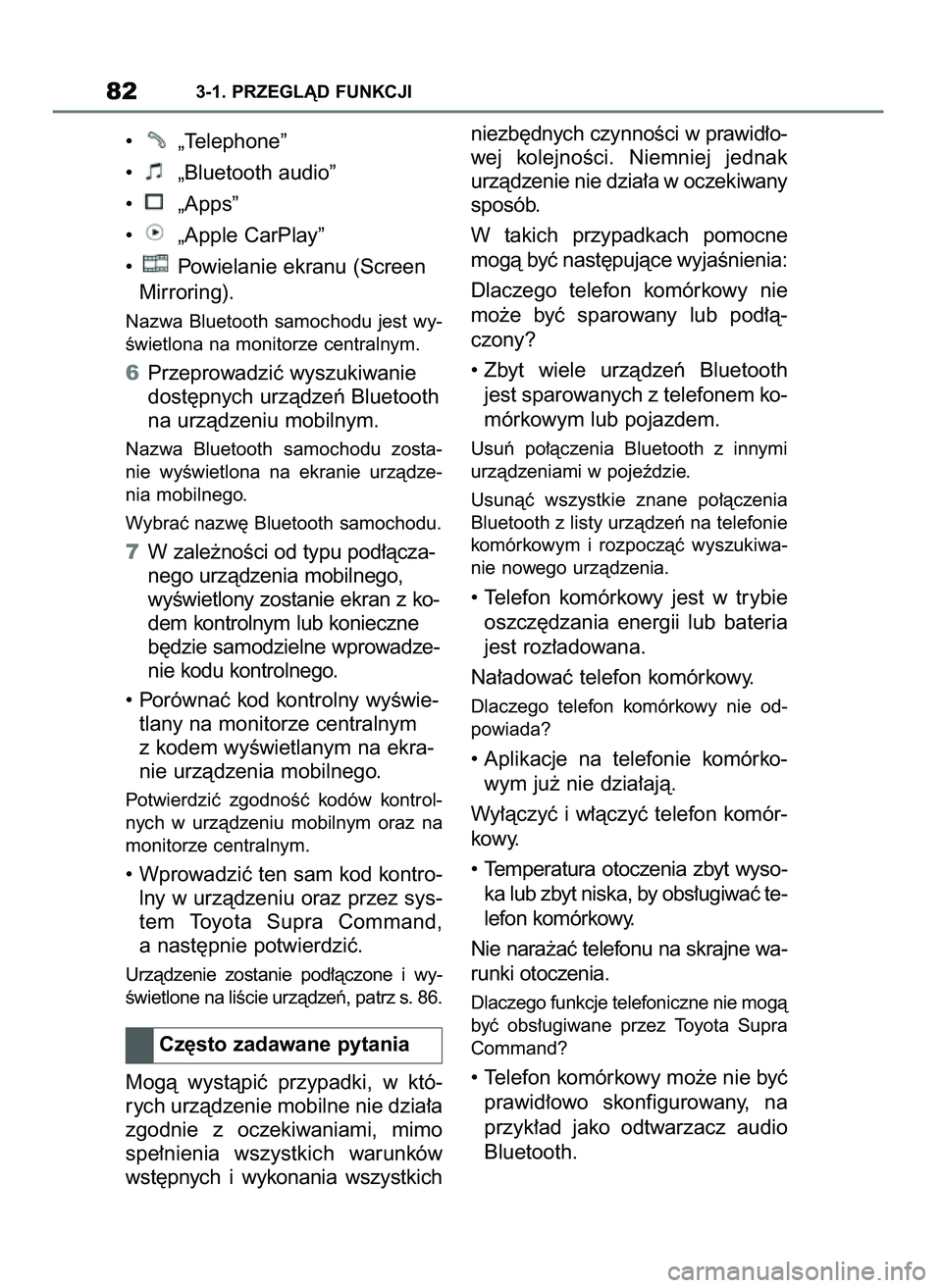 82 3-1. PRZEGLĄD FUNKCJI

• „Telephone”

• „Bluetooth audio”

• „Apps”

• „Apple CarPlay”

• Powielanie ekranu (Screen Mirroring).

Nazwa Bluetooth samochodu jest wyświetlona na monitorze centralnym.

6 Przeprowadzić wyszukiwanie dostępnych urządzeń Bluetooth na urządzeniu mobilnym.

Nazwa Bluetooth samochodu zostanie wyświetlona na ekranie urządzenia mobilnego.

Wybrać nazwę Bluetooth samochodu.

7 W zależności od typu podłączanego urządzenia mobilnego, wyświetlony zostanie ekran z kodem kontrolnym lub konieczne będzie samodzielne wprowadzenie kodu kontrolnego.

• Porównać kod kontrolny wyświetlany na monitorze centralnym z kodem wyświetlanym na ekranie urządzenia mobilnego.

Potwierdzić zgodność kodów kontrolnych w urządzeniu mobilnym oraz na monitorze centralnym.

• Wprowadzić ten sam kod kontrolny w urządzeniu oraz przez system Toyota Supra Command, a następnie potwierdzić.

Urządzenie zostanie podłączone i wyświetlone na liście urządzeń, patrz s. 86.

Często zadawane pytania

Mogą wystąpić przypadki, w których urządzenie mobilne nie działa zgodnie z oczekiwaniami, mimo spełnienia wszystkich warunków wstępnych i wykonania wszystkich niezbędnych czynności w prawidłowej kolejności. Niemniej jednak urządzenie nie działa w oczekiwany sposób.

W takich przypadkach pomocne mogą być następujące wyjaśnienia:

Dlaczego telefon komórkowy nie może być sparowany lub podłączony?

• Zbyt wiele urządzeń Bluetooth jest sparowanych z telefonem komórkowym lub pojazdem.

Usuń połączenia Bluetooth z innymi urządzeniami w pojeździe.

Usunąć wszystkie znane połączenia Bluetooth z listy urządzeń na telefonie komórkowym i rozpocząć wyszukiwanie nowego urządzenia.

• Telefon komórkowy jest w trybie oszczędzania energii lub bateria jest rozładowana.

Naładować telefon komórkowy.

Dlaczego telefon komórkowy nie odpowiada?

• Aplikacje na telefonie komórkowym już nie działają.

Wyłączyć i włączyć telefon komórkowy.

• Temperatura otoczenia zbyt wysoka lub zbyt niska, by obsługiwać telefon komórkowy.

Nie narażać telefonu na skrajne warunki otoczenia.

Dlaczego funkcje telefoniczne nie mogą być obsługiwane przez Toyota Supra Command?

• Telefon komórkowy może nie być prawidłowo skonfigurowany, na przykład jako odtwarzacz audio Bluetooth.

carmanualsonline.info